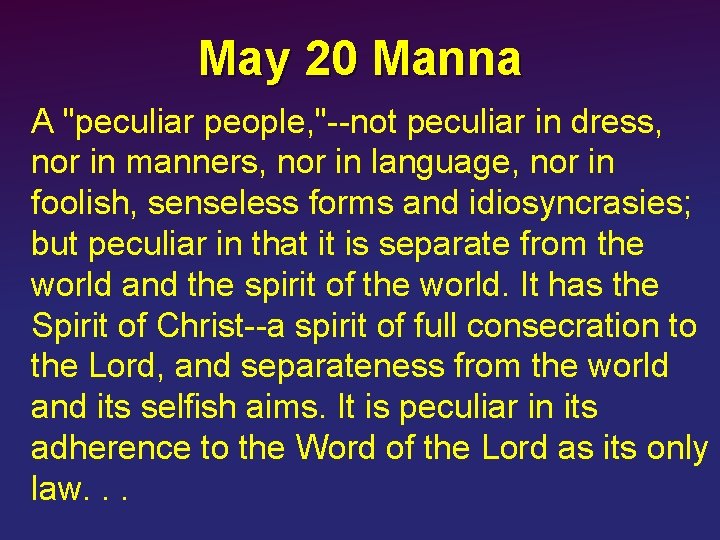 May 20 Manna

A "peculiar people,"--not peculiar in dress, nor in manners, nor in language, nor in foolish, senseless forms and idiosyncrasies; but peculiar in that it is separate from the world and the spirit of the world. It has the Spirit of Christ--a spirit of full consecration to the Lord, and separateness from the world and its selfish aims. It is peculiar in its adherence to the Word of the Lord as its only law. . .